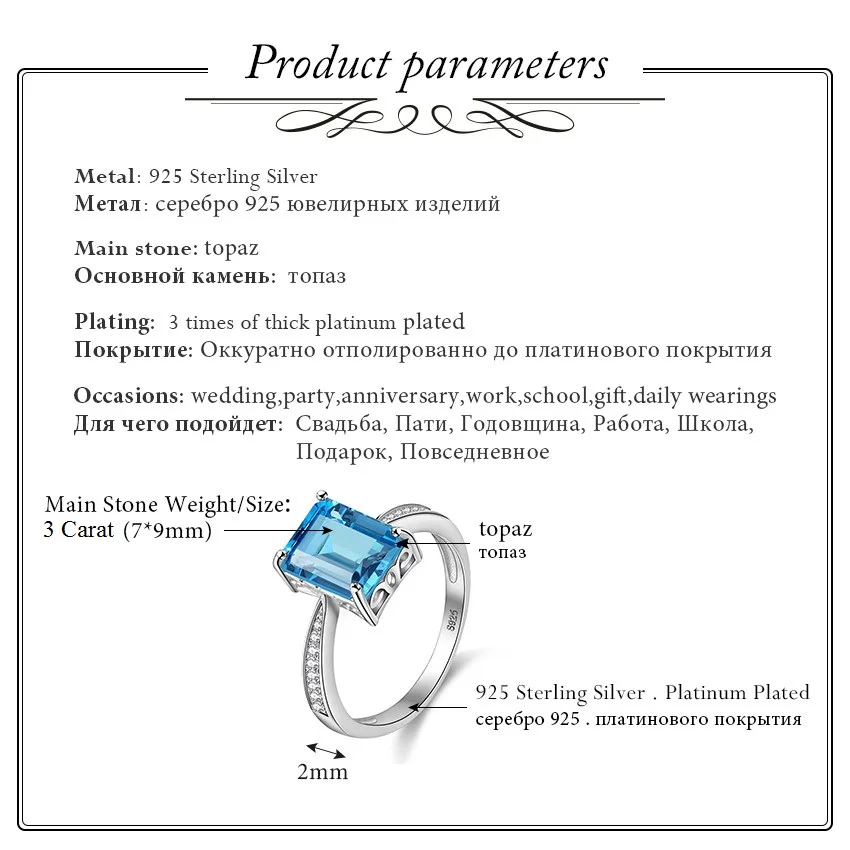 Product parameters

Metal: 925 Sterling Silver
Метал: серебро 925 ювелирных изделий

Main stone: topaz
Основной камень: топаз

Plating: 3 times of thick platinum plated
Покрытие: Оккуратно отполированно до платинового покрытия

Occasions: wedding,party,anniversary,work,school,gift,daily wearings
Для чего подойдет: Свадьба, Пати, Годовщина, Работа, Школа, Подарок, Повседневное

Main Stone Weight/Size:
3 Carat (7*9mm)

topaz
топаз

S925

925 Sterling Silver . Platinum Plated
серебро 925 . платинового покрытия

2mm